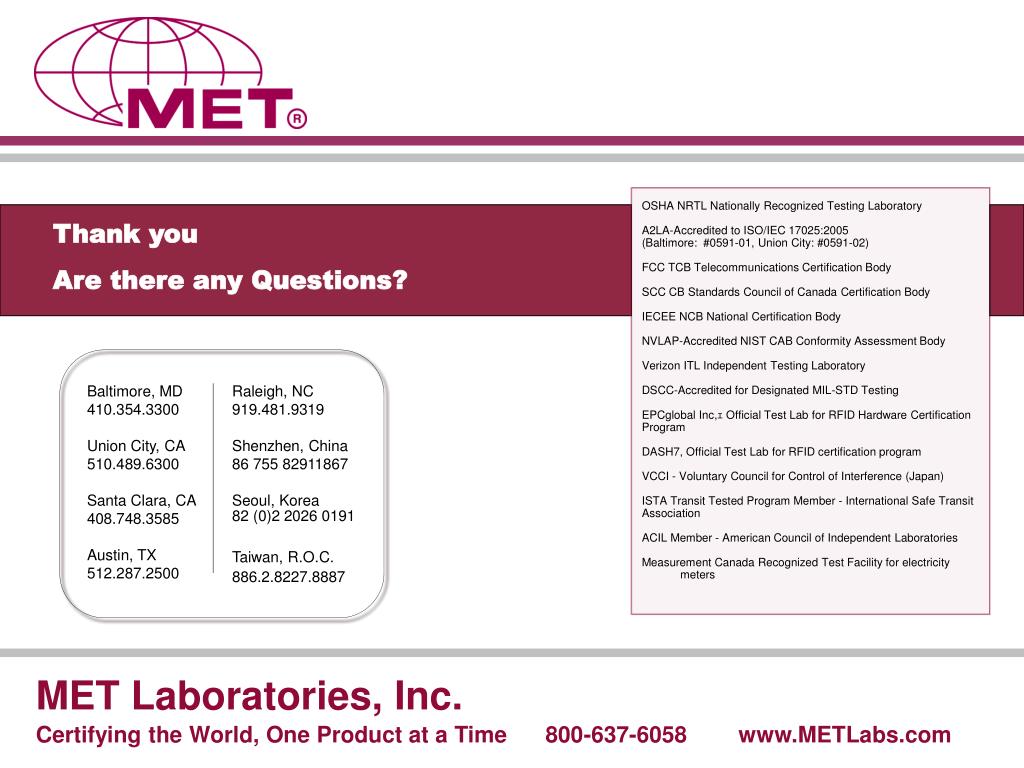 MET®

Thank you

Are there any Questions?

Baltimore, MD
410.354.3300

Union City, CA
510.489.6300

Santa Clara, CA
408.748.3585

Austin, TX
512.287.2500

Raleigh, NC
919.481.9319

Shenzhen, China
86 755 82911867

Seoul, Korea
82 (0)2 2026 0191

Taiwan, R.O.C.
886.2.8227.8887

OSHA NRTL Nationally Recognized Testing Laboratory

A2LA-Accredited to ISO/IEC 17025:2005
(Baltimore: #0591-01, Union City: #0591-02)

FCC TCB Telecommunications Certification Body

SCC CB Standards Council of Canada Certification Body

IECEE NCB National Certification Body

NVLAP-Accredited NIST CAB Conformity Assessment Body

Verizon ITL Independent Testing Laboratory

DSCC-Accredited for Designated MIL-STD Testing

EPCglobal Inc,™ Official Test Lab for RFID Hardware Certification Program

DASH7, Official Test Lab for RFID certification program

VCCI - Voluntary Council for Control of Interference (Japan)

ISTA Transit Tested Program Member - International Safe Transit Association

ACIL Member - American Council of Independent Laboratories

Measurement Canada Recognized Test Facility for electricity meters

MET Laboratories, Inc.

Certifying the World, One Product at a Time 800-637-6058 www.METLabs.com